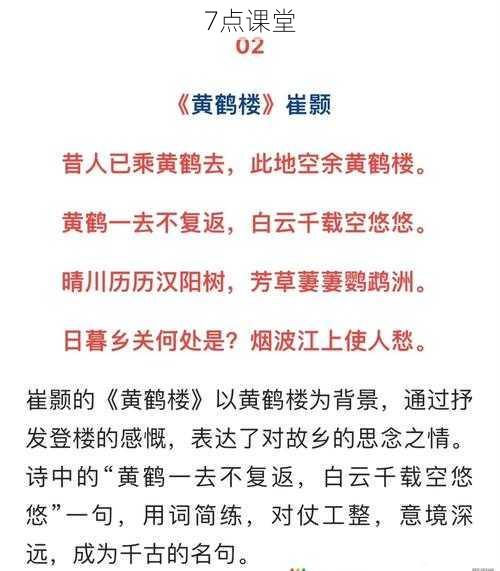 7点课堂
02

《黄鹤楼》崔颢

昔人已乘黄鹤去，此地空余黄鹤楼。

黄鹤一去不复返，白云千载空悠悠。

晴川历历汉阳树，芳草萋萋鹦鹉洲。

日暮乡关何处是？烟波江上使人愁。

崔颢的《黄鹤楼》以黄鹤楼为背景，通过抒发登楼的感慨，表达了对故乡的思念之情。诗中的“黄鹤一去不复返，白云千载空悠悠”一句，用词简练，对仗工整，意境深远，成为千古的名句。